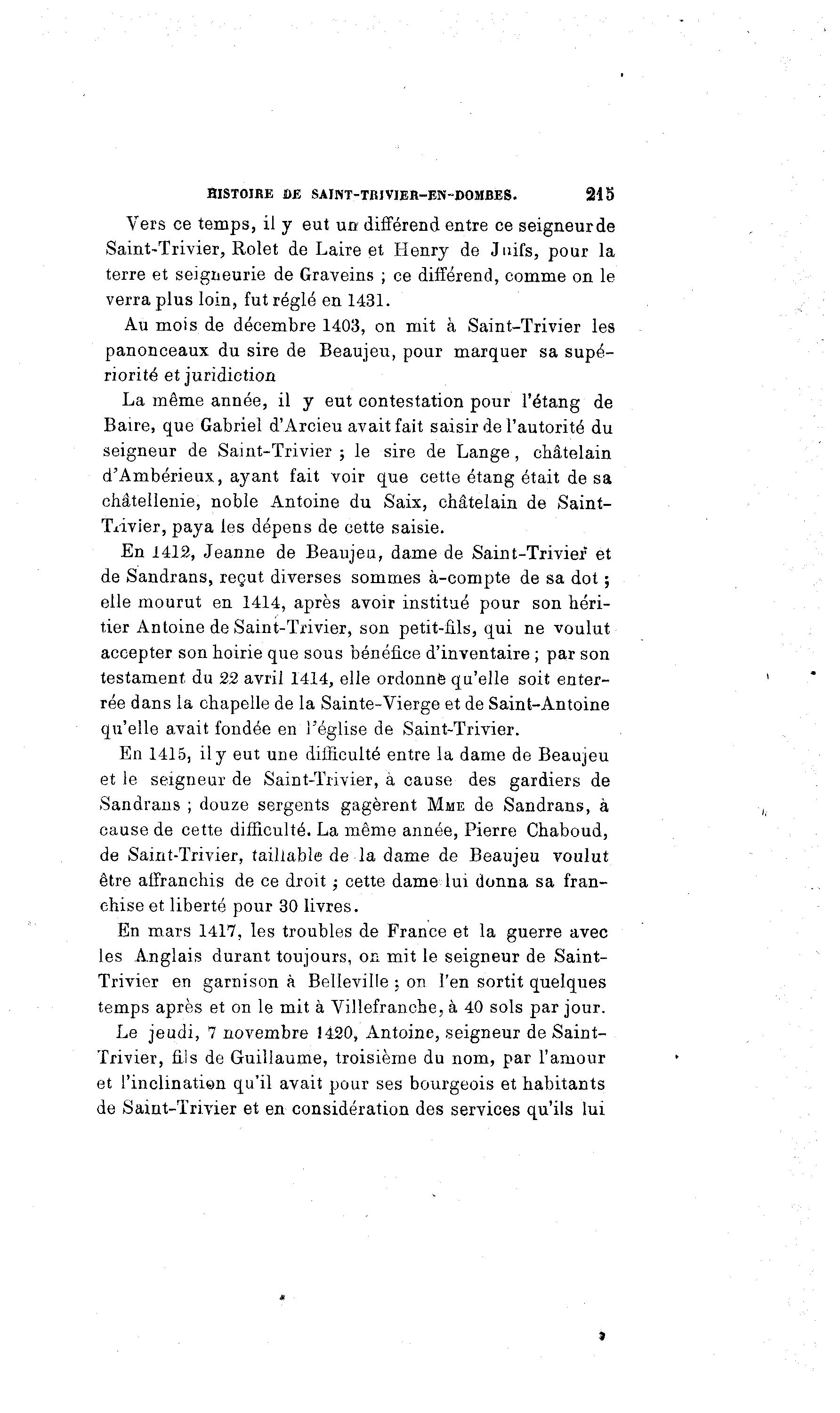 HISTOIRE DE SAINT-TRIVIER-EN-DOMBES. 215

Vers ce temps, il y eut un différend entre ce seigneur de Saint-Trivier, Rolet de Laire et Henry de Juifs, pour la terre et seigneurie de Graveins ; ce différend, comme on le verra plus loin, fut réglé en 1431.

Au mois de décembre 1403, on mit à Saint-Trivier les panonceaux du sire de Beaujeu, pour marquer sa supériorité et juridiction

La même année, il y eut contestation pour l'étang de Baire, que Gabriel d'Arcieu avait fait saisir de l'autorité du seigneur de Saint-Trivier ; le sire de Lange, châtelain d'Ambérieux, ayant fait voir que cette étang était de sa châtellenie, noble Antoine du Saix, châtelain de Saint-Trivier, paya les dépens de cette saisie.

En 1412, Jeanne de Beaujeu, dame de Saint-Trivier et de Sandrans, reçut diverses sommes à-compte de sa dot ; elle mourut en 1414, après avoir institué pour son héritier Antoine de Saint-Trivier, son petit-fils, qui ne voulut accepter son hoirie que sous bénéfice d'inventaire ; par son testament du 22 avril 1414, elle ordonne qu'elle soit enterrée dans la chapelle de la Sainte-Vierge et de Saint-Antoine qu'elle avait fondée en l'église de Saint-Trivier.

En 1415, il y eut une difficulté entre la dame de Beaujeu et le seigneur de Saint-Trivier, à cause des gardiers de Sandrans ; douze sergents gagèrent Mme de Sandrans, à cause de cette difficulté. La même année, Pierre Chaboud, de Saint-Trivier, taillable de la dame de Beaujeu voulut être affranchis de ce droit ; cette dame lui donna sa franchise et liberté pour 30 livres.

En mars 1417, les troubles de France et la guerre avec les Anglais durant toujours, on mit le seigneur de Saint-Trivier en garnison à Belleville ; on l'en sortit quelques temps après et on le mit à Villefranche, à 40 sols par jour.

Le jeudi, 7 novembre 1420, Antoine, seigneur de Saint-Trivier, fils de Guillaume, troisième du nom, par l'amour et l'inclination qu'il avait pour ses bourgeois et habitants de Saint-Trivier et en considération des services qu'ils lui